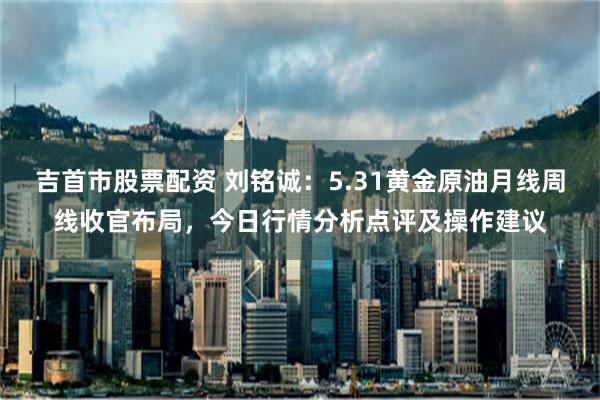 吉首市股票配资 刘铭诚：5.31黄金原油月线周线收官布局，今日行情分析点评及操作建议